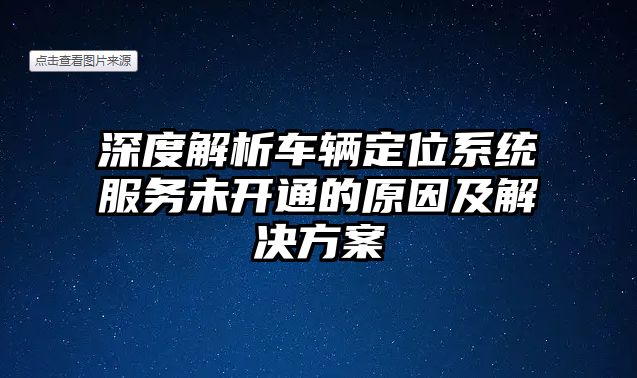 点击查看图片来源

深度解析车辆定位系统服务未开通的原因及解决方案